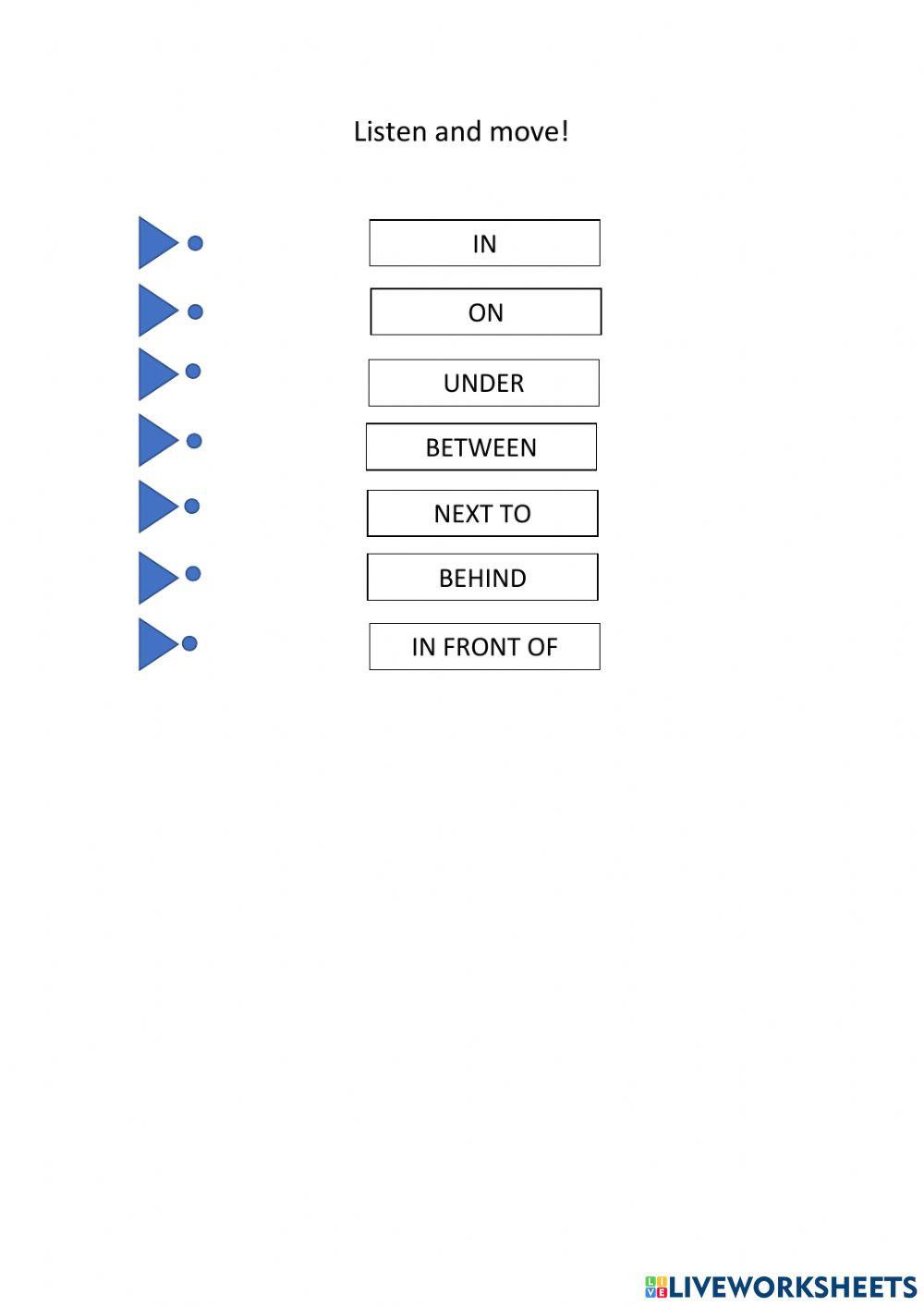 Listen and move!

IN

ON

UNDER

BETWEEN

NEXT TO

BEHIND

IN FRONT OF

LIVEWORKSHEETS